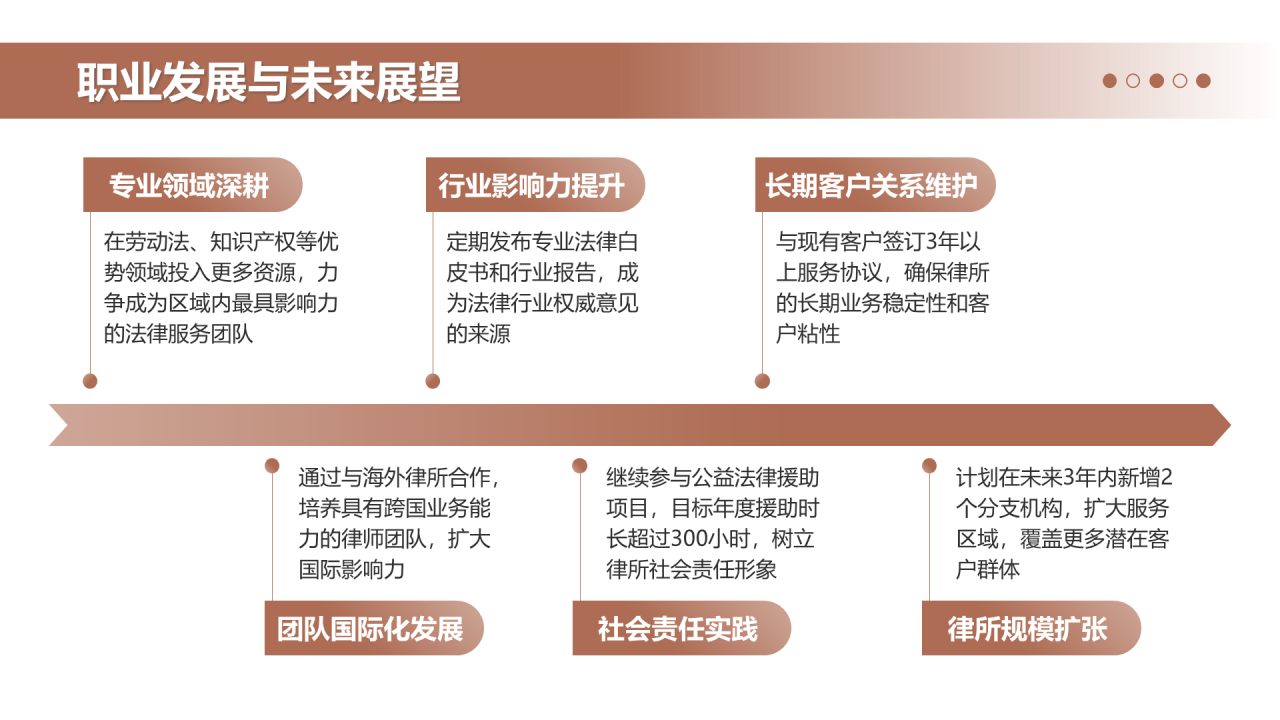 职业发展与未来展望

专业领域深耕

在劳动法、知识产权等优势领域投入更多资源，力争成为区域内最具影响力的法律服务团队

行业影响力提升

定期发布专业法律白皮书和行业报告，成为法律行业权威意见的来源

长期客户关系维护

与现有客户签订3年以上服务协议，确保律所的长期业务稳定性和客户粘性

通过与海外律所合作，培养具有跨国业务能力的律师团队，扩大国际影响力

团队国际化发展

继续参与公益法律援助项目，目标年度援助时长超过300小时，树立律所社会责任形象

社会责任实践

计划在未来3年内新增2个分支机构，扩大服务区域，覆盖更多潜在客户群体

律所规模扩张